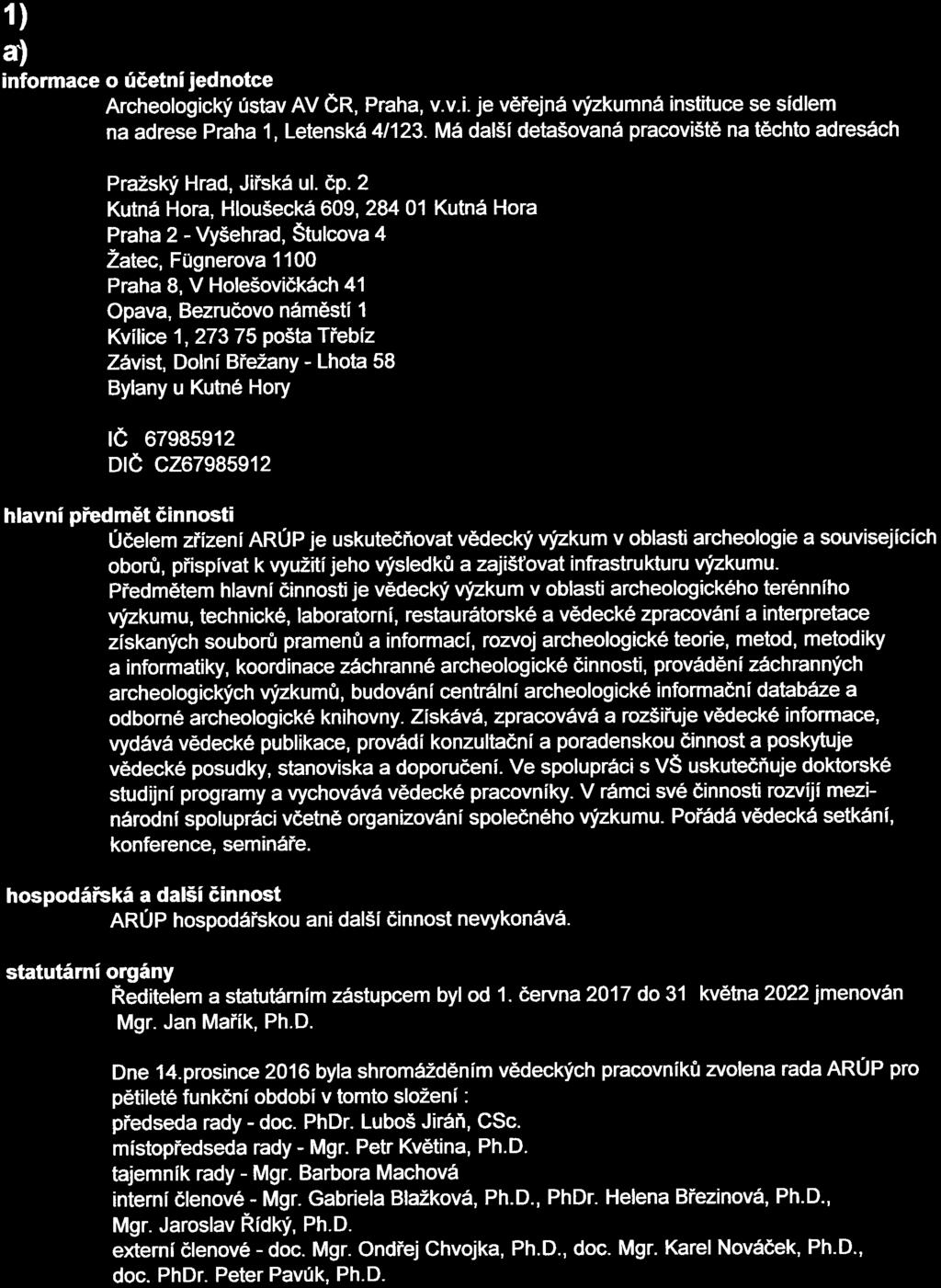 1)
a)
informace o účetní jednotce

Archeologický ústav AV ČR, Praha, v.v.i. je věřejná výzkumná instituce se sídlem na adrese Praha 1, Letenská 4/123. Má další detašovaná pracoviště na těchto adresách

Pražský Hrad, Jiřská ul. čp. 2
Kutná Hora, Hloušecká 609, 284 01 Kutná Hora
Praha 2 - Vyšehrad, Štulcova 4
Žatec, Fügnerova 1100
Praha 8, V Holešovičkách 41
Opava, Bezručovo náměstí 1
Kvílice 1, 273 75 pošta Třebíz
Závist, Dolní Břežany - Lhota 58
Bylany u Kutné Hory

IČ 67985912
DIČ CZ67985912

hlavní předmět činnosti

Účelem zřízení ARÚP je uskutečňovat vědecký výzkum v oblasti archeologie a souvisejících oborů, přispívat k využití jeho výsledků a zajišťovat infrastrukturu výzkumu. Předmětem hlavní činnosti je vědecký výzkum v oblasti archeologického terénního výzkumu, technické, laboratorní, restaurátorské a vědecké zpracování a interpretace získaných souborů pramenů a informací, rozvoj archeologické teorie, metod, metodiky a informatiky, koordinace záchranné archeologické činnosti, provádění záchranných archeologických výzkumů, budování centrální archeologické informační databáze a odborné archeologické knihovny. Získává, zpracovává a rozšiřuje vědecké informace, vydává vědecké publikace, provádí konzultační a poradenskou činnost a poskytuje vědecké posudky, stanoviska a doporučení. Ve spolupráci s VŠ uskutečňuje doktorské studijní programy a vychovává vědecké pracovníky. V rámci své činnosti rozvíjí mezinárodní spolupráci včetně organizování společného výzkumu. Pořádá vědecká setkání, konference, semináře.

hospodářská a další činnost

ARÚP hospodářskou ani další činnost nevykonává.

statutární orgány

Ředitelem a statutárním zástupcem byl od 1. června 2017 do 31 května 2022 jmenován Mgr. Jan Mařík, Ph.D.

Dne 14.prosince 2016 byla shromážděním vědeckých pracovníků zvolena rada ARÚP pro pětileté funkční období v tomto složení :
předseda rady - doc. PhDr. Luboš Jiráň, CSc.
místopředseda rady - Mgr. Petr Květina, Ph.D.
tajemník rady - Mgr. Barbora Machová
interní členové - Mgr. Gabriela Blažková, Ph.D., PhDr. Helena Březinová, Ph.D., Mgr. Jaroslav Řídký, Ph.D.
externí členové - doc. Mgr. Ondřej Chvojka, Ph.D., doc. Mgr. Karel Nováček, Ph.D., doc. PhDr. Peter Pavúk, Ph.D.